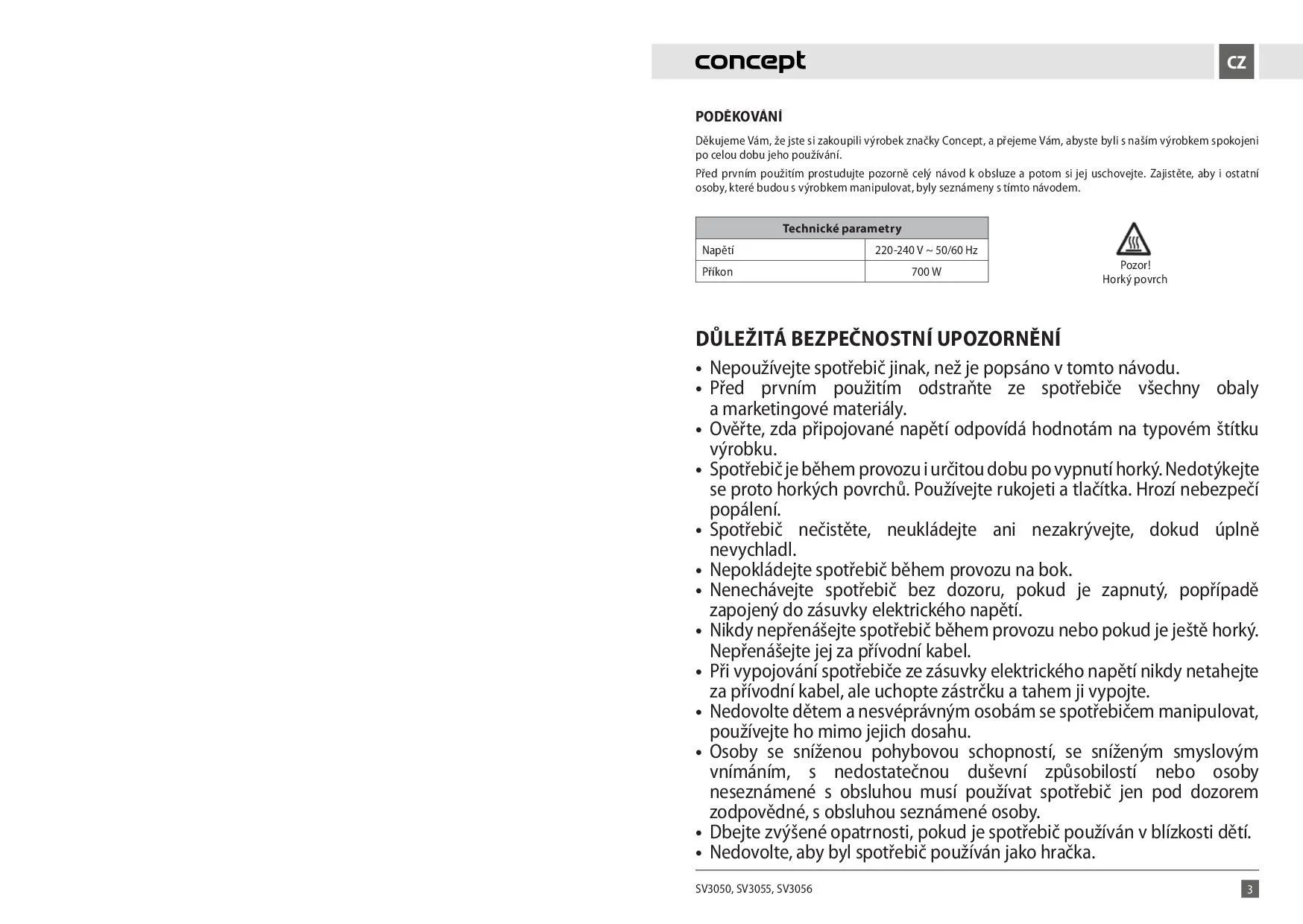 concept

CZ

PODĚKOVÁNÍ

Děkujeme Vám, že jste si zakoupili výrobek značky Concept, a přejeme Vám, abyste byli s naším výrobkem spokojeni po celou dobu jeho používání.

Před prvním použitím prostudujte pozorně celý návod k obsluze a potom si jej uschovejte. Zajistěte, aby i ostatní osoby, které budou s výrobkem manipulovat, byly seznámeny s tímto návodem.

| Technické parametry | |
|---|---|
| Napětí | 220-240 V ~ 50/60 Hz |
| Příkon | 700 W |

Pozor!
Horký povrch

DŮLEŽITÁ BEZPEČNOSTNÍ UPOZORNĚNÍ

• Nepoužívejte spotřebič jinak, než je popsáno v tomto návodu.
• Před prvním použitím odstraňte ze spotřebiče všechny obaly a marketingové materiály.
• Ověřte, zda připojované napětí odpovídá hodnotám na typovém štítku výrobku.
• Spotřebič je během provozu i určitou dobu po vypnutí horký. Nedotýkejte se proto horkých povrchů. Používejte rukojeti a tlačítka. Hrozí nebezpečí popálení.
• Spotřebič nečistěte, neukládejte ani nezakrývejte, dokud úplně nevychladl.
• Nepokládejte spotřebič během provozu na bok.
• Nenechávejte spotřebič bez dozoru, pokud je zapnutý, popřípadě zapojený do zásuvky elektrického napětí.
• Nikdy nepřenášejte spotřebič během provozu nebo pokud je ještě horký. Nepřenášejte jej za přívodní kabel.
• Při vypojování spotřebiče ze zásuvky elektrického napětí nikdy netahejte za přívodní kabel, ale uchopte zástrčku a tahem ji vypojte.
• Nedovolte dětem a nesvéprávným osobám se spotřebičem manipulovat, používejte ho mimo jejich dosahu.
• Osoby se sníženou pohybovou schopností, se sníženým smyslovým vnímáním, s nedostatečnou duševní způsobilostí nebo osoby neseznámené s obsluhou musí používat spotřebič jen pod dozorem zodpovědné, s obsluhou seznámené osoby.
• Dbejte zvýšené opatrnosti, pokud je spotřebič používán v blízkosti dětí.
• Nedovolte, aby byl spotřebič používán jako hračka.

SV3050, SV3055, SV3056

3